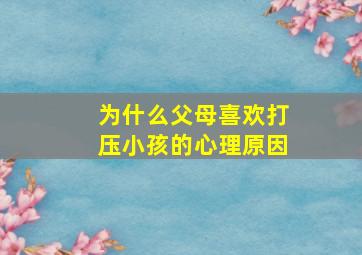 为什么父母喜欢打压小孩的心理原因